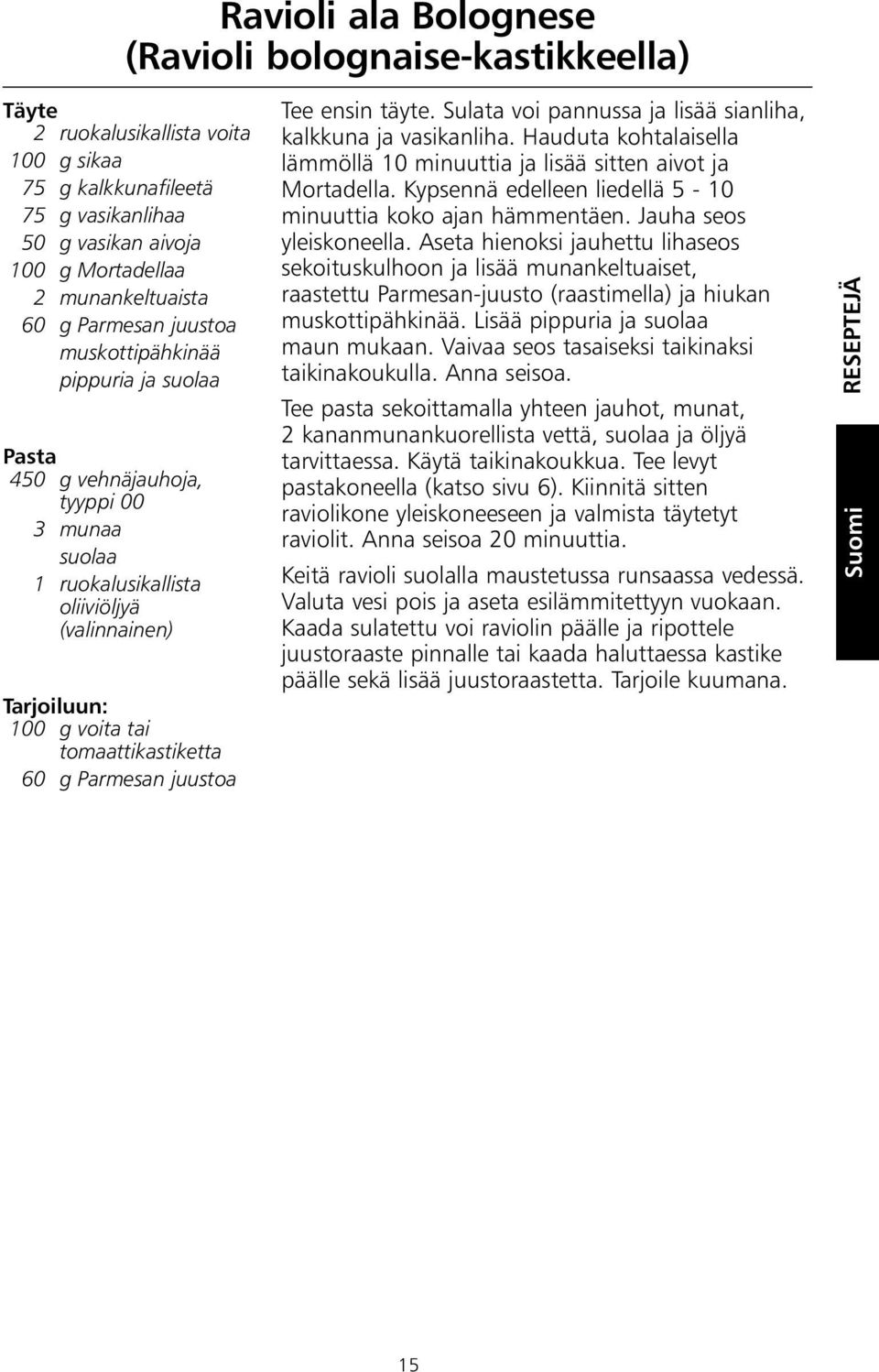 Ravioli ala Bolognese
(Ravioli bolognaise-kastikkeella)

Täyte
2 ruokalusikallista voita
100 g sikaa
75 g kalkkunafileetä
75 g vasikanlihaa
50 g vasikan aivoja
100 g Mortadellaa
2 munankeltuaista
60 g Parmesan juustoa
muskottipähkinää
pippuria ja suolaa

Pasta
450 g vehnäjauhoja, tyyppi 00
3 munaa
suolaa
1 ruokalusikallista oliiviöljyä (valinnainen)

Tarjoiluun:
100 g voita tai tomaattikastiketta
60 g Parmesan juustoa

Tee ensin täyte. Sulata voi pannussa ja lisää sianliha, kalkkuna ja vasikanliha. Hauduta kohtalaisella lämmöllä 10 minuuttia ja lisää sitten aivot ja Mortadella. Kypsennä edelleen liedellä 5 - 10 minuuttia koko ajan hämmentäen. Jauha seos yleiskoneella. Aseta hienoksi jauhettu lihaseos sekoituskulhoon ja lisää munankeltuaiset, raastettu Parmesan-juusto (raastimella) ja hiukan muskottipähkinää. Lisää pippuria ja suolaa maun mukaan. Vaivaa seos tasaiseksi taikinaksi taikinakoukulla. Anna seisoa.

Tee pasta sekoittamalla yhteen jauhot, munat, 2 kananmunankuorellista vettä, suolaa ja öljyä tarvittaessa. Käytä taikinakoukkua. Tee levyt pastakoneella (katso sivu 6). Kiinnitä sitten raviolikone yleiskoneeseen ja valmista täytetyt raviolit. Anna seisoa 20 minuuttia.

Keitä ravioli suolalla maustetussa runsaassa vedessä. Valuta vesi pois ja aseta esilämmitettyyn vuokaan. Kaada sulatettu voi raviolin päälle ja ripottele juustoraaste pinnalle tai kaada haluttaessa kastike päälle sekä lisää juustoraastetta. Tarjoile kuumana.

RESEPTEJÄ

Suomi

15